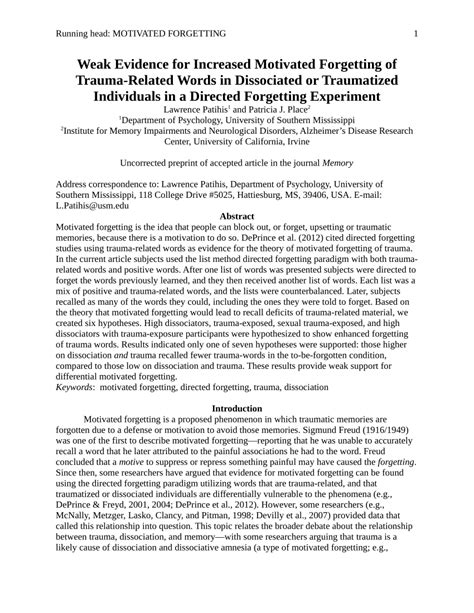 Running head: MOTIVATED FORGETTING 1

Weak Evidence for Increased Motivated Forgetting of Trauma-Related Words in Dissociated or Traumatized Individuals in a Directed Forgetting Experiment

Lawrence Patihis$^1$ and Patricia J. Place$^2$

$^1$Department of Psychology, University of Southern Mississippi

$^2$Institute for Memory Impairments and Neurological Disorders, Alzheimer's Disease Research Center, University of California, Irvine

Uncorrected preprint of accepted article in the journal Memory

Address correspondence to: Lawrence Patihis, Department of Psychology, University of Southern Mississippi, 118 College Drive #5025, Hattiesburg, MS, 39406, USA. E-mail: L.Patihis@usm.edu

Abstract

Motivated forgetting is the idea that people can block out, or forget, upsetting or traumatic memories, because there is a motivation to do so. DePrince et al. (2012) cited directed forgetting studies using trauma-related words as evidence for the theory of motivated forgetting of trauma. In the current article subjects used the list method directed forgetting paradigm with both trauma-related words and positive words. After one list of words was presented subjects were directed to forget the words previously learned, and they then received another list of words. Each list was a mix of positive and trauma-related words, and the lists were counterbalanced. Later, subjects recalled as many of the words they could, including the ones they were told to forget. Based on the theory that motivated forgetting would lead to recall deficits of trauma-related material, we created six hypotheses. High dissociators, trauma-exposed, sexual trauma-exposed, and high dissociators with trauma-exposure participants were hypothesized to show enhanced forgetting of trauma words. Results indicated only one of seven hypotheses were supported: those higher on dissociation and trauma recalled fewer trauma-words in the to-be-forgotten condition, compared to those low on dissociation and trauma. These results provide weak support for differential motivated forgetting.

Keywords: motivated forgetting, directed forgetting, trauma, dissociation

Introduction

Motivated forgetting is a proposed phenomenon in which traumatic memories are forgotten due to a defense or motivation to avoid those memories. Sigmund Freud (1916/1949) was one of the first to describe motivated forgetting—reporting that he was unable to accurately recall a word that he later attributed to the painful associations he had to the word. Freud concluded that a motive to suppress or repress something painful may have caused the forgetting. Since then, some researchers have argued that evidence for motivated forgetting can be found using the directed forgetting paradigm utilizing words that are trauma-related, and that traumatized or dissociated individuals are differentially vulnerable to the phenomena (e.g., DePrince & Freyd, 2001, 2004; DePrince et al., 2012). However, some researchers (e.g., McNally, Metzger, Lasko, Clancy, and Pitman, 1998; Devilly et al., 2007) provided data that called this relationship into question. This topic relates the broader debate about the relationship between trauma, dissociation, and memory—with some researchers arguing that trauma is a likely cause of dissociation and dissociative amnesia (a type of motivated forgetting; e.g.,